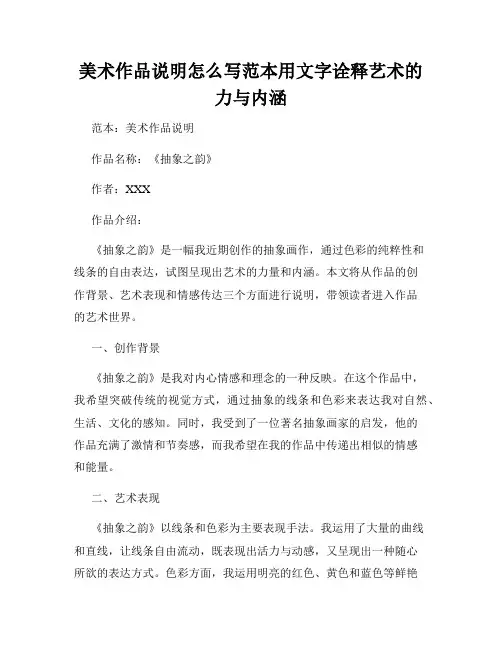 美术作品说明怎么写范本用文字诠释艺术的力与内涵

范本：美术作品说明

作品名称：《抽象之韵》

作者：XXX

作品介绍：

《抽象之韵》是一幅我近期创作的抽象画作，通过色彩的纯粹性和线条的自由表达，试图呈现出艺术的力量和内涵。本文将从作品的创作背景、艺术表现和情感传达三个方面进行说明，带领读者进入作品的艺术世界。

一、创作背景

《抽象之韵》是我对内心情感和理念的一种反映。在这个作品中，我希望突破传统的视觉方式，通过抽象的线条和色彩来表达我对自然、生活、文化的感知。同时，我受到了一位著名抽象画家的启发，他的作品充满了激情和节奏感，而我希望在我的作品中传递出相似的情感和能量。

二、艺术表现

《抽象之韵》以线条和色彩为主要表现手法。我运用了大量的曲线和直线，让线条自由流动，既表现出活力与动感，又呈现出一种随心所欲的表达方式。色彩方面，我运用明亮的红色、黄色和蓝色等鲜艳